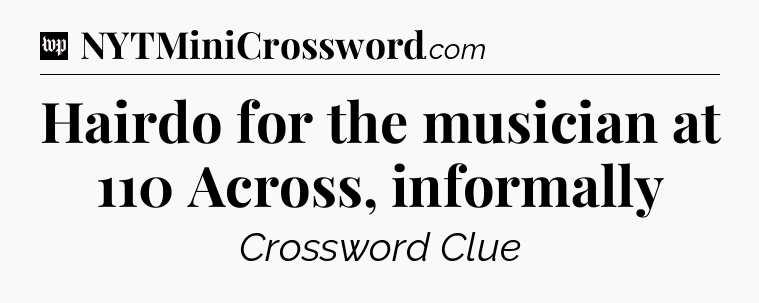 wp NYTMiniCrossword.com

Hairdo for the musician at 110 Across, informally

Crossword Clue